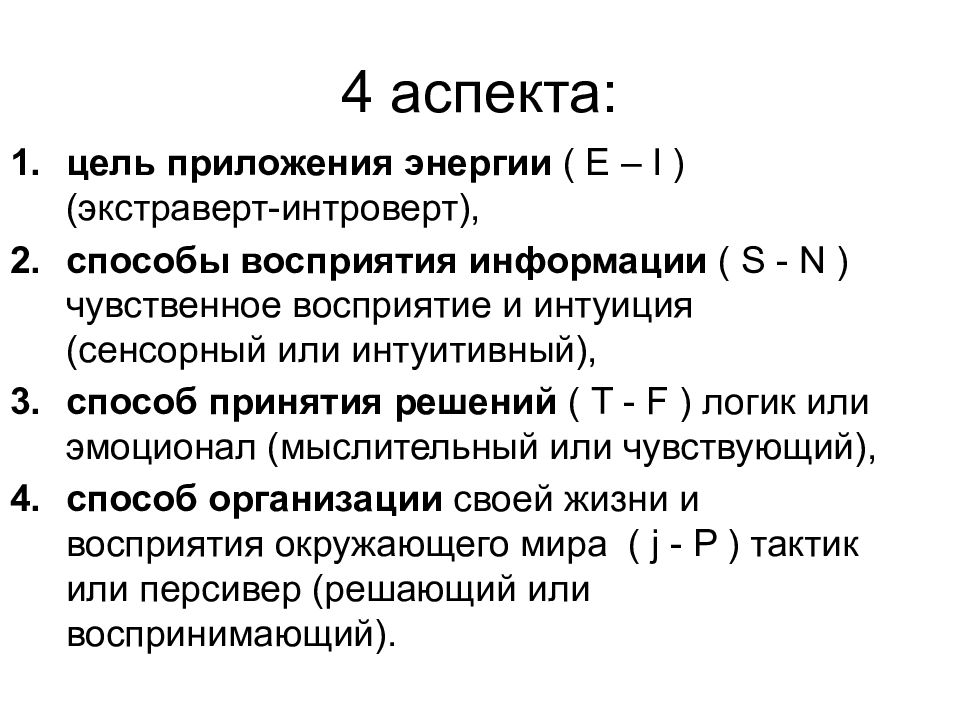 4 аспекта:

1. цель приложения энергии ( E – I ) (экстраверт-интроверт),
2. способы восприятия информации ( S - N ) чувственное восприятие и интуиция (сенсорный или интуитивный),
3. способ принятия решений ( T - F ) логик или эмоционал (мыслительный или чувствующий),
4. способ организации своей жизни и восприятия окружающего мира ( j - P ) тактик или персивер (решающий или воспринимающий).